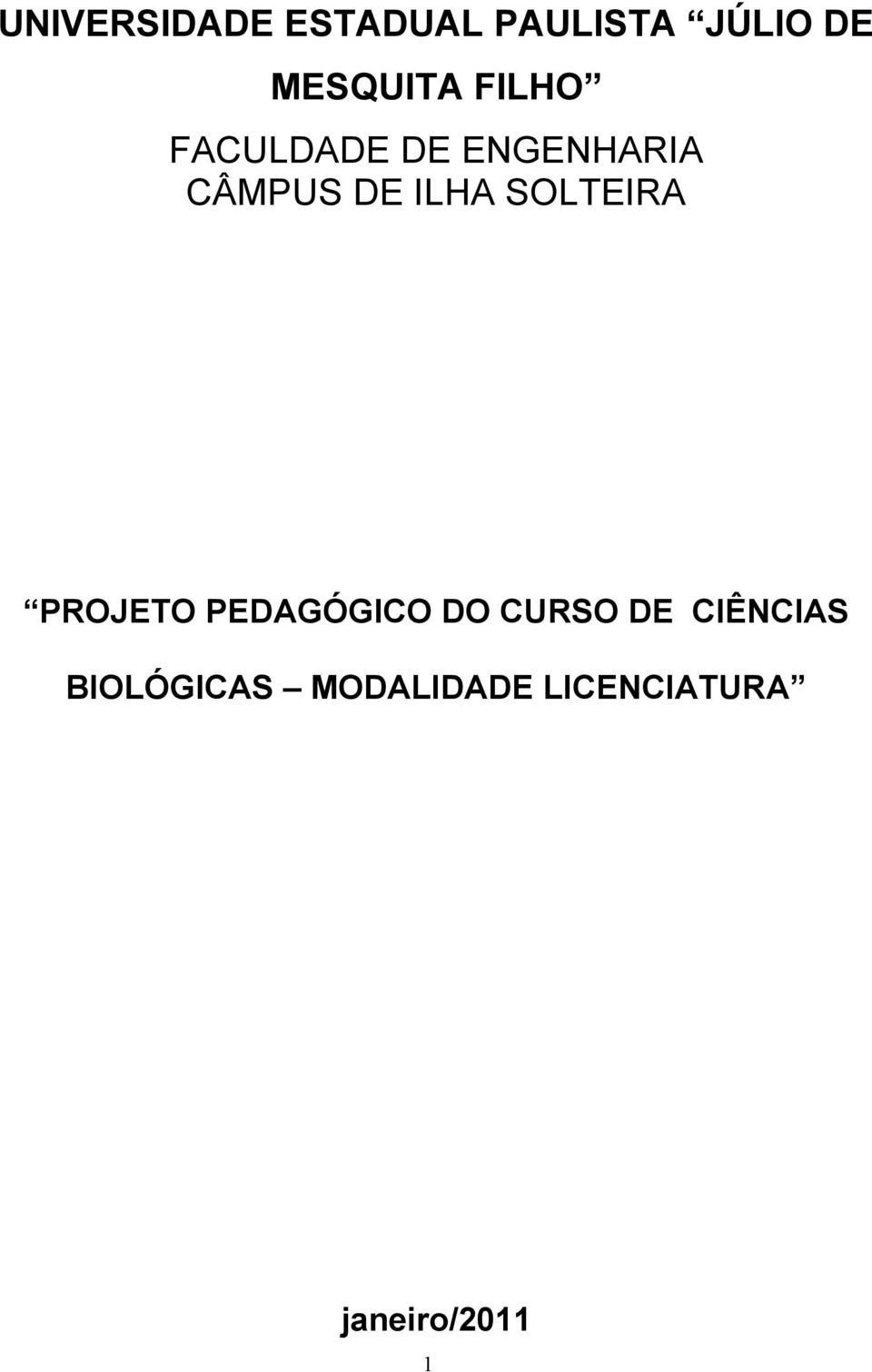 UNIVERSIDADE ESTADUAL PAULISTA “JÚLIO DE MESQUITA FILHO”

FACULDADE DE ENGENHARIA
CÂMPUS DE ILHA SOLTEIRA

“PROJETO PEDAGÓGICO DO CURSO DE CIÊNCIAS BIOLÓGICAS – MODALIDADE LICENCIATURA”

janeiro/2011

1